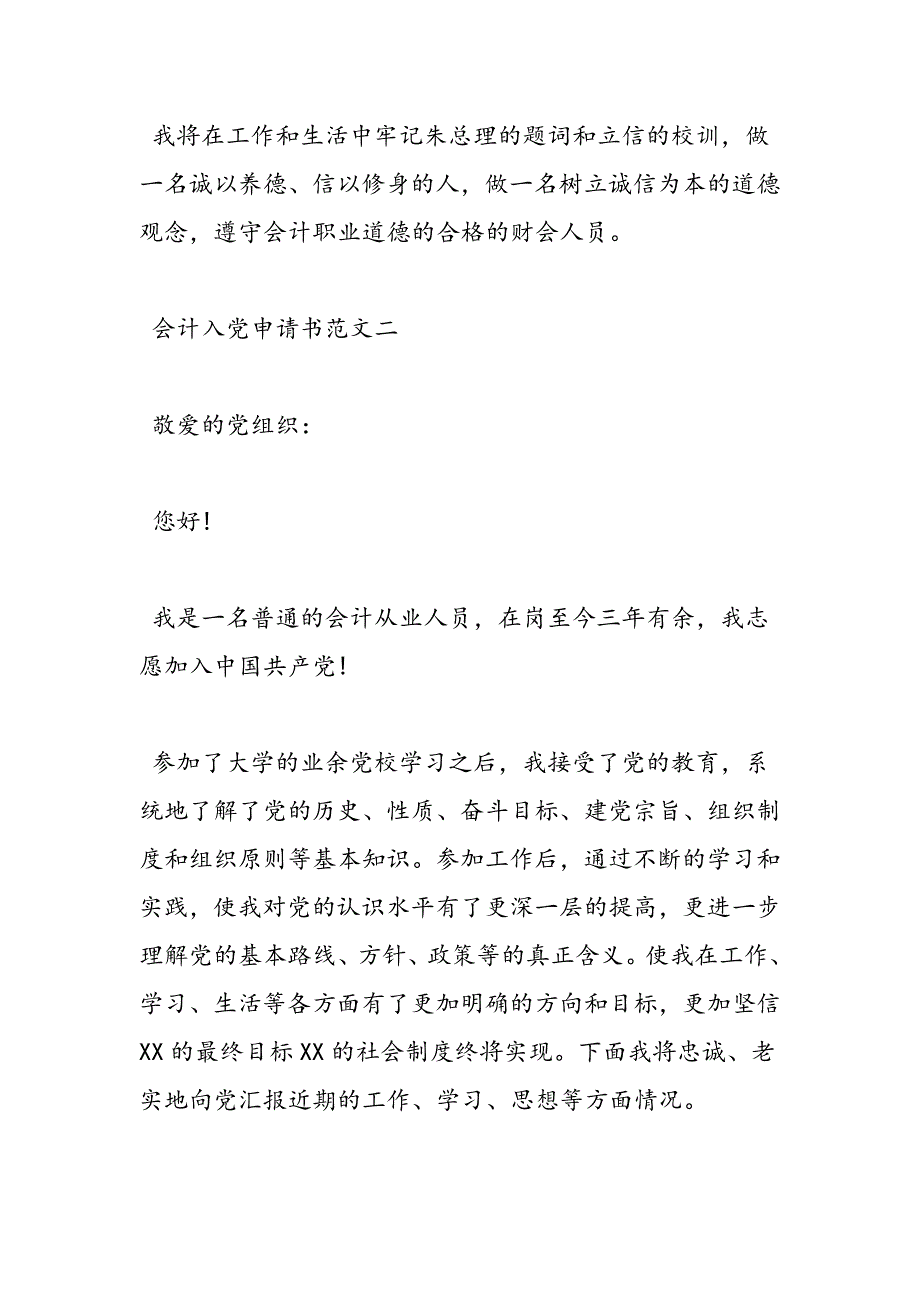 我将在工作和生活中牢记朱总理的题词和立信的校训，做一名诚以养德、信以修身的人，做一名树立诚信为本的道德观念，遵守会计职业道德的合格的财会人员。

会计入党申请书范文二

敬爱的党组织：

您好！

我是一名普通的会计从业人员，在岗至今三年有余，我志愿加入中国共产党！

参加了大学的业余党校学习之后，我接受了党的教育，系统地了解了党的历史、性质、奋斗目标、建党宗旨、组织制度和组织原则等基本知识。参加工作后，通过不断的学习和实践，使我对党的认识水平有了更深一层的提高，更进一步理解党的基本路线、方针、政策等的真正含义。使我在工作、学习、生活等各方面有了更加明确的方向和目标，更加坚信XX的最终目标XX的社会制度终将实现。下面我将忠诚、老实地向党汇报近期的工作、学习、思想等方面情况。